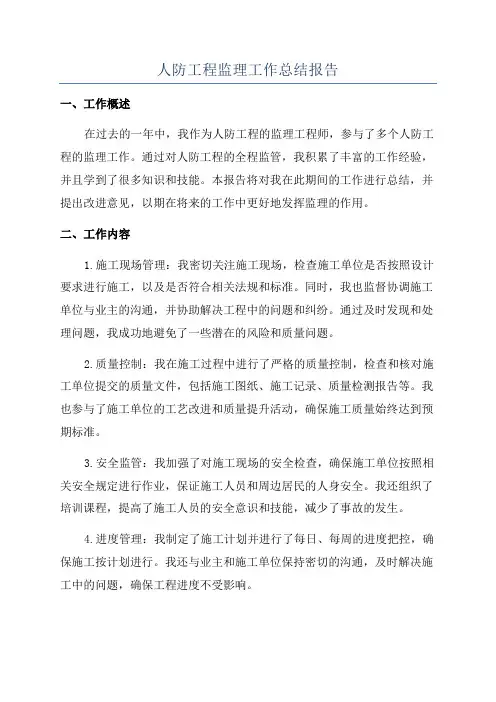 人防工程监理工作总结报告

一、工作概述

在过去的一年中，我作为人防工程的监理工程师，参与了多个人防工程的监理工作。通过对人防工程的全程监管，我积累了丰富的工作经验，并且学到了很多知识和技能。本报告将对我在此期间的工作进行总结，并提出改进意见，以期在将来的工作中更好地发挥监理的作用。

二、工作内容

1.施工现场管理：我密切关注施工现场，检查施工单位是否按照设计要求进行施工，以及是否符合相关法规和标准。同时，我也监督协调施工单位与业主的沟通，并协助解决工程中的问题和纠纷。通过及时发现和处理问题，我成功地避免了一些潜在的风险和质量问题。

2.质量控制：我在施工过程中进行了严格的质量控制，检查和核对施工单位提交的质量文件，包括施工图纸、施工记录、质量检测报告等。我也参与了施工单位的工艺改进和质量提升活动，确保施工质量始终达到预期标准。

3.安全监管：我加强了对施工现场的安全检查，确保施工单位按照相关安全规定进行作业，保证施工人员和周边居民的人身安全。我还组织了培训课程，提高了施工人员的安全意识和技能，减少了事故的发生。

4.进度管理：我制定了施工计划并进行了每日、每周的进度把控，确保施工按计划进行。我还与业主和施工单位保持密切的沟通，及时解决施工中的问题，确保工程进度不受影响。